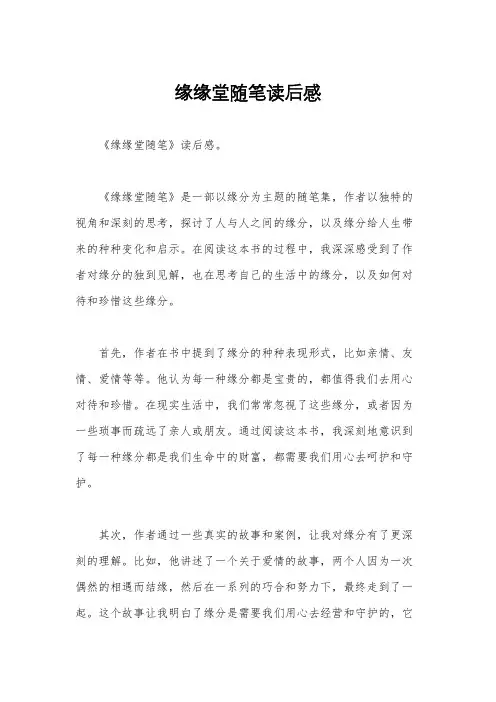 缘缘堂随笔读后感

《缘缘堂随笔》读后感。

《缘缘堂随笔》是一部以缘分为主题的随笔集，作者以独特的视角和深刻的思考，探讨了人与人之间的缘分，以及缘分给人生带来的种种变化和启示。在阅读这本书的过程中，我深深感受到了作者对缘分的独到见解，也在思考自己的生活中的缘分，以及如何对待和珍惜这些缘分。

首先，作者在书中提到了缘分的种种表现形式，比如亲情、友情、爱情等等。他认为每一种缘分都是宝贵的，都值得我们去用心对待和珍惜。在现实生活中，我们常常忽视了这些缘分，或者因为一些琐事而疏远了亲人或朋友。通过阅读这本书，我深刻地意识到了每一种缘分都是我们生命中的财富，都需要我们用心去呵护和守护。

其次，作者通过一些真实的故事和案例，让我对缘分有了更深刻的理解。比如，他讲述了一个关于爱情的故事，两个人因为一次偶然的相遇而结缘，然后在一系列的巧合和努力下，最终走到了一起。这个故事让我明白了缘分是需要我们用心去经营和守护的，它